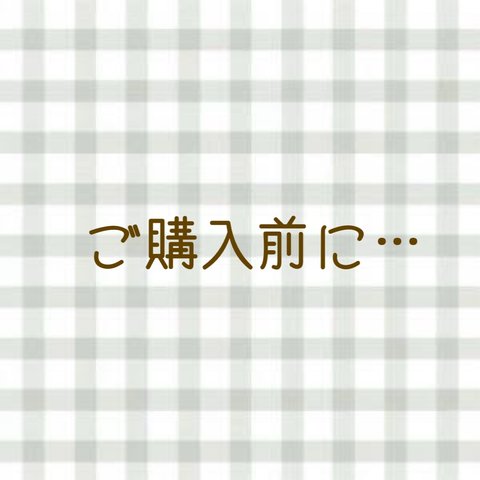 ご購入前に…